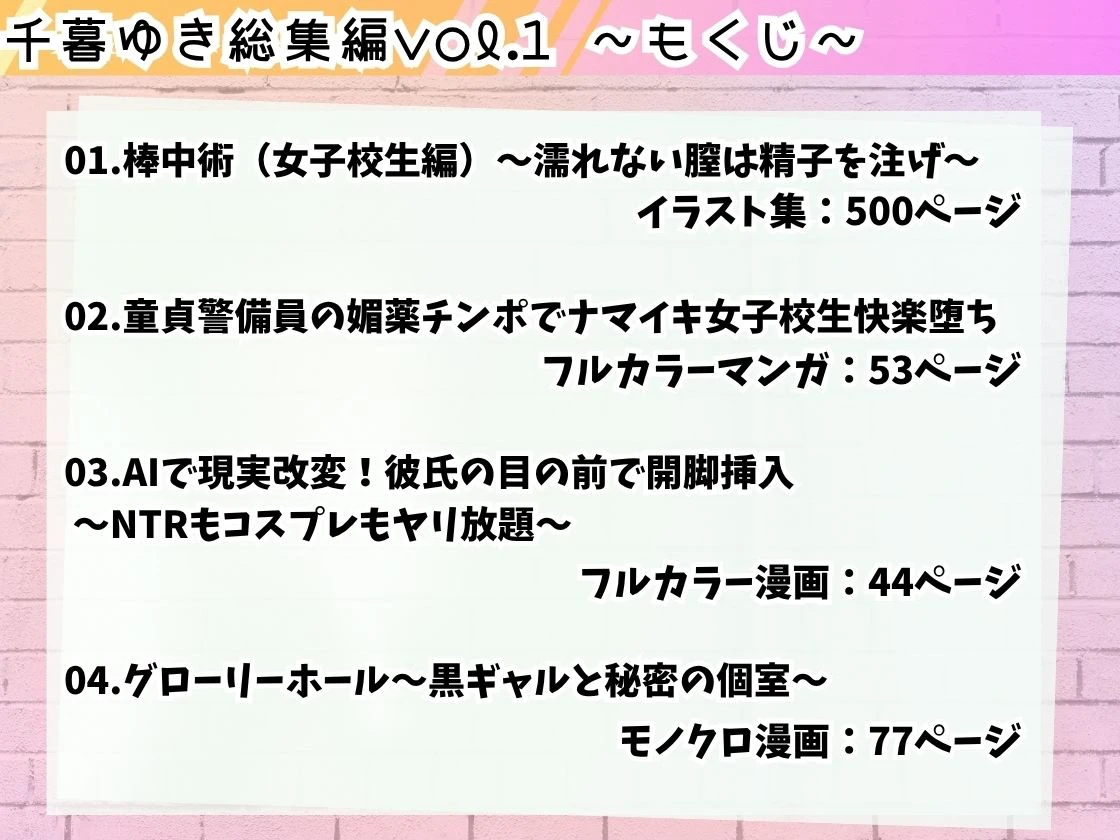 千暮ゆき総集編vol.1 ～もくじ～

01.棒中術（女子校生編）～濡れない膣は精子を注げ～
イラスト集：500ページ

02.童貞警備員の媚薬チンポでナマイキ女子校生快楽堕ち
フルカラーマンガ：53ページ

03.AIで現実改変！彼氏の目の前で開脚挿入
～NTRもコスプレもヤリ放題～
フルカラー漫画：44ページ

04.グローリーホール～黒ギャルと秘密の個室～
モノクロ漫画：77ページ